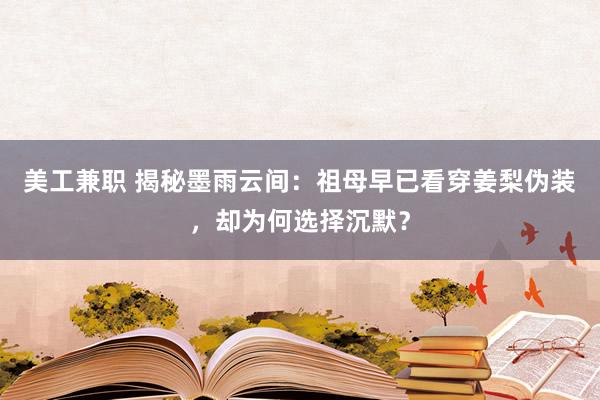 美工兼职 揭秘墨雨云间：祖母早已看穿姜梨伪装，却为何选择沉默？